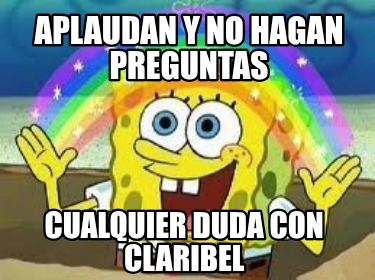 APLAUDAN Y NO HAGAN PREGUNTAS

CUALQUIER DUDA CON CLARIBEL